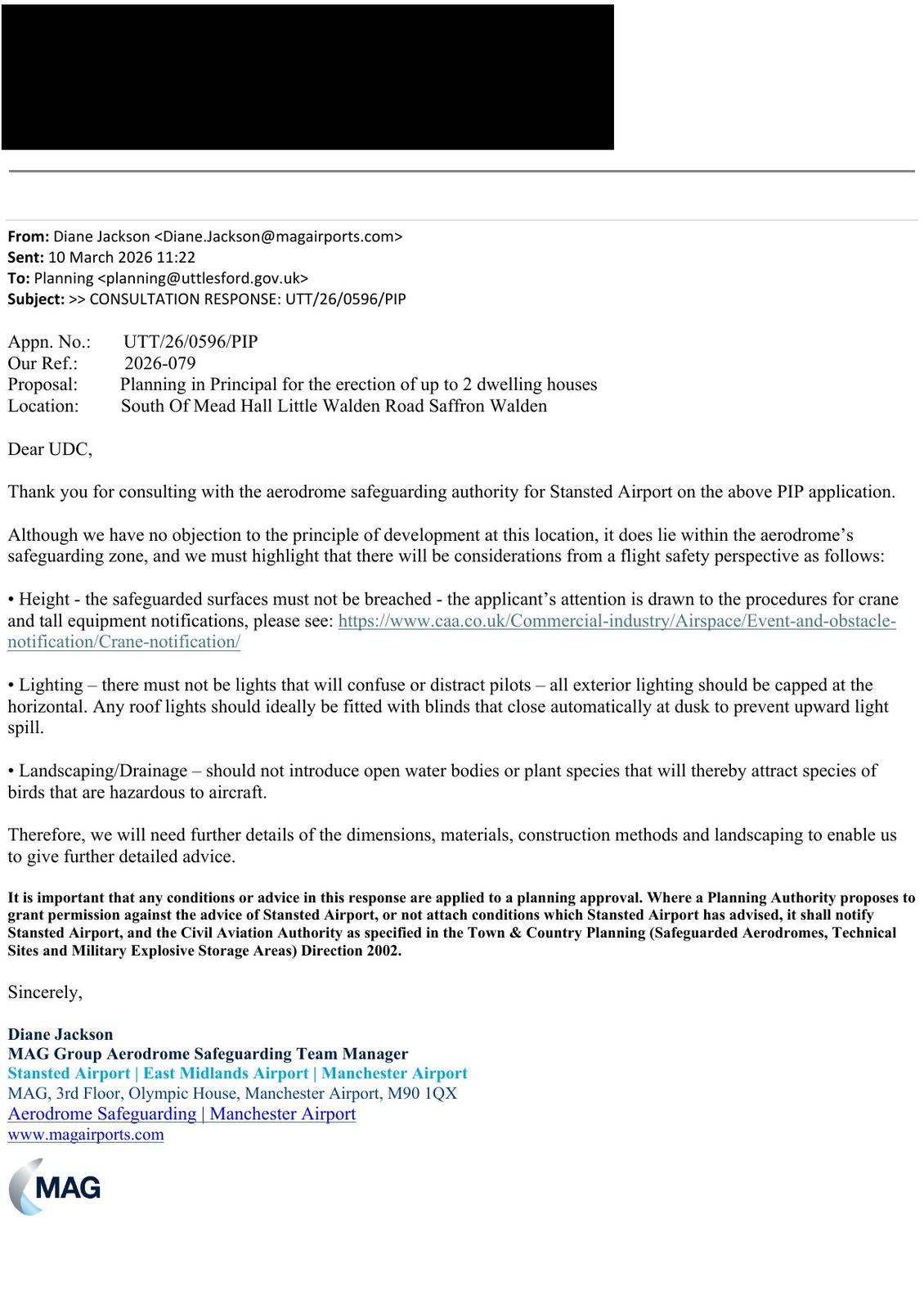 From: Diane Jackson <Diane.Jackson@magairports.com>
Sent: 10 March 2026 11:22
To: Planning <planning@uttlesford.gov.uk>
Subject: >> CONSULTATION RESPONSE: UTT/26/0596/PIP

Appn. No.: UTT/26/0596/PIP
Our Ref.: 2026-079
Proposal: Planning in Principal for the erection of up to 2 dwelling houses
Location: South Of Mead Hall Little Walden Road Saffron Walden

Dear UDC,

Thank you for consulting with the aerodrome safeguarding authority for Stansted Airport on the above PIP application.

Although we have no objection to the principle of development at this location, it does lie within the aerodrome's safeguarding zone, and we must highlight that there will be considerations from a flight safety perspective as follows:

• Height - the safeguarded surfaces must not be breached - the applicant's attention is drawn to the procedures for crane and tall equipment notifications, please see: https://www.caa.co.uk/Commercial-industry/Airspace/Event-and-obstacle-notification/Crane-notification/

• Lighting – there must not be lights that will confuse or distract pilots – all exterior lighting should be capped at the horizontal. Any roof lights should ideally be fitted with blinds that close automatically at dusk to prevent upward light spill.

• Landscaping/Drainage – should not introduce open water bodies or plant species that will thereby attract species of birds that are hazardous to aircraft.

Therefore, we will need further details of the dimensions, materials, construction methods and landscaping to enable us to give further detailed advice.

It is important that any conditions or advice in this response are applied to a planning approval. Where a Planning Authority proposes to grant permission against the advice of Stansted Airport, or not attach conditions which Stansted Airport has advised, it shall notify Stansted Airport, and the Civil Aviation Authority as specified in the Town & Country Planning (Safeguarded Aerodromes, Technical Sites and Military Explosive Storage Areas) Direction 2002.

Sincerely,

Diane Jackson
MAG Group Aerodrome Safeguarding Team Manager
Stansted Airport | East Midlands Airport | Manchester Airport
MAG, 3rd Floor, Olympic House, Manchester Airport, M90 1QX
Aerodrome Safeguarding | Manchester Airport
www.magairports.com

MAG